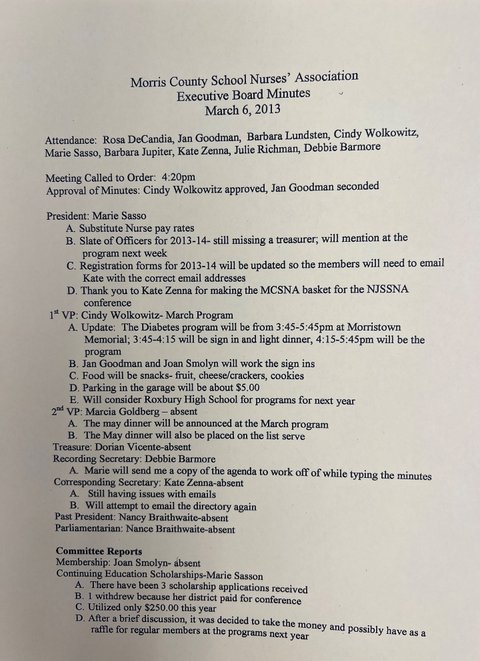 Morris County School Nurses' Association
Executive Board Minutes
March 6, 2013

Attendance: Rosa DeCandia, Jan Goodman, Barbara Lundsten, Cindy Wolkowitz, Marie Sasso, Barbara Jupiter, Kate Zenna, Julie Richman, Debbie Barmore

Meeting Called to Order: 4:20pm
Approval of Minutes: Cindy Wolkowitz approved, Jan Goodman seconded

President: Marie Sasso
A. Substitute Nurse pay rates
B. Slate of Officers for 2013-14- still missing a treasurer; will mention at the program next week
C. Registration forms for 2013-14 will be updated so the members will need to email Kate with the correct email addresses
D. Thank you to Kate Zenna for making the MCSNA basket for the NJSSNA conference
$1^{st}$ VP: Cindy Wolkowitz- March Program
A. Update: The Diabetes program will be from 3:45-5:45pm at Morristown Memorial; 3:45-4:15 will be sign in and light dinner, 4:15-5:45pm will be the program
B. Jan Goodman and Joan Smolyn will work the sign ins
C. Food will be snacks- fruit, cheese/crackers, cookies
D. Parking in the garage will be about $5.00
E. Will consider Roxbury High School for programs for next year
$2^{nd}$ VP: Marcia Goldberg – absent
A. The may dinner will be announced at the March program
B. The May dinner will also be placed on the list serve
Treasure: Dorian Vicente-absent
Recording Secretary: Debbie Barmore
A. Marie will send me a copy of the agenda to work off of while typing the minutes
Corresponding Secretary: Kate Zenna-absent
A. Still having issues with emails
B. Will attempt to email the directory again
Past President: Nancy Braithwaite-absent
Parliamentarian: Nance Braithwaite-absent

Committee Reports
Membership: Joan Smolyn- absent
Continuing Education Scholarships-Marie Sasson
A. There have been 3 scholarship applications received
B. 1 withdrew because her district paid for conference
C. Utilized only $250.00 this year
D. After a brief discussion, it was decided to take the money and possibly have as a raffle for regular members at the programs next year